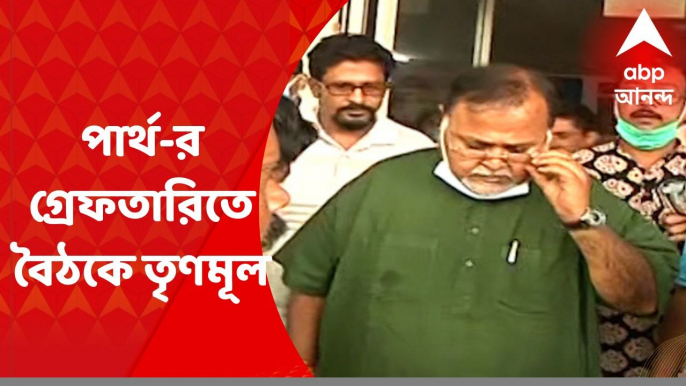 পার্থ-র গ্রেফতারিতে বৈঠকে তৃণমূল

abp আনন্দ